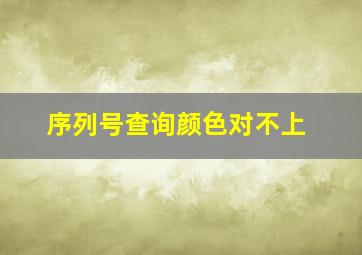 序列号查询颜色对不上